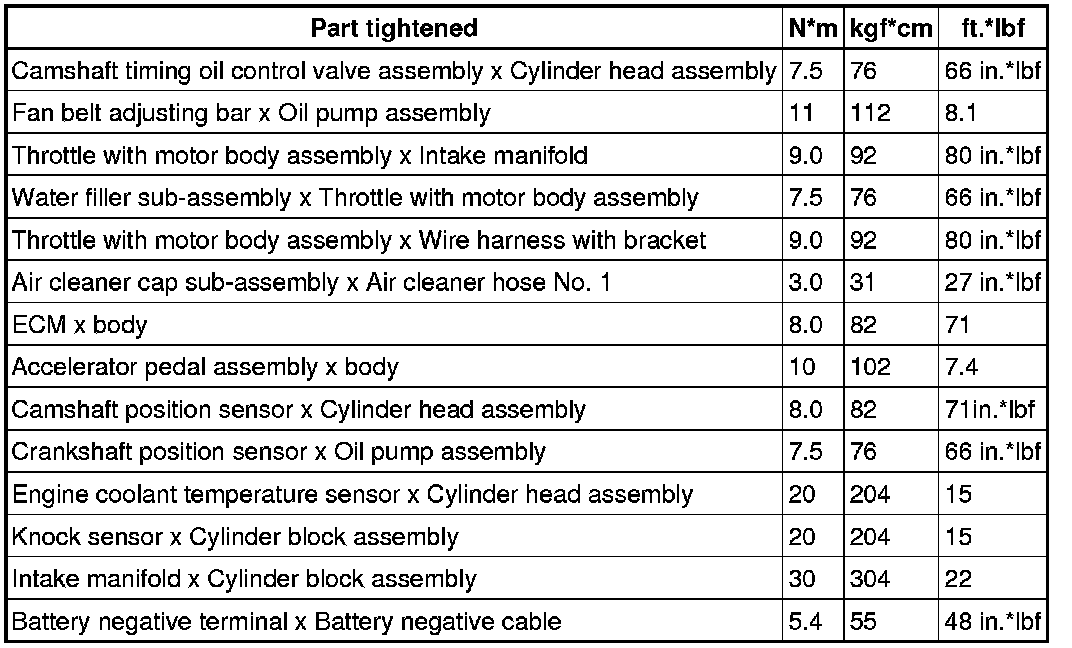 | Part tightened | N*m | kgf*cm | ft.*lbf |
|---|---|---|---|
| Camshaft timing oil control valve assembly x Cylinder head assembly | 7.5 | 76 | 66 in.*lbf |
| Fan belt adjusting bar x Oil pump assembly | 11 | 112 | 8.1 |
| Throttle with motor body assembly x Intake manifold | 9.0 | 92 | 80 in.*lbf |
| Water filler sub-assembly x Throttle with motor body assembly | 7.5 | 76 | 66 in.*lbf |
| Throttle with motor body assembly x Wire harness with bracket | 9.0 | 92 | 80 in.*lbf |
| Air cleaner cap sub-assembly x Air cleaner hose No. 1 | 3.0 | 31 | 27 in.*lbf |
| ECM x body | 8.0 | 82 | 71 |
| Accelerator pedal assembly x body | 10 | 102 | 7.4 |
| Camshaft position sensor x Cylinder head assembly | 8.0 | 82 | 71in.*lbf |
| Crankshaft position sensor x Oil pump assembly | 7.5 | 76 | 66 in.*lbf |
| Engine coolant temperature sensor x Cylinder head assembly | 20 | 204 | 15 |
| Knock sensor x Cylinder block assembly | 20 | 204 | 15 |
| Intake manifold x Cylinder block assembly | 30 | 304 | 22 |
| Battery negative terminal x Battery negative cable | 5.4 | 55 | 48 in.*lbf |